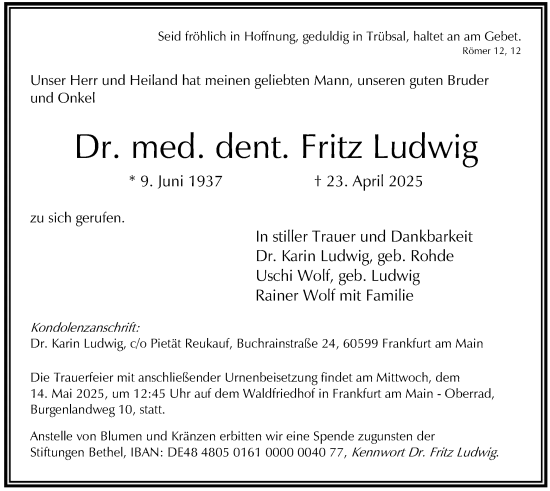 Seid fröhlich in Hoffnung, geduldig in Trübsal, haltet an am Gebet.
Römer 12, 12

Unser Herr und Heiland hat meinen geliebten Mann, unseren guten Bruder und Onkel

Dr. med. dent. Fritz Ludwig

* 9. Juni 1937 † 23. April 2025

zu sich gerufen.

In stiller Trauer und Dankbarkeit
Dr. Karin Ludwig, geb. Rohde
Uschi Wolf, geb. Ludwig
Rainer Wolf mit Familie

Kondolenzanschrift:
Dr. Karin Ludwig, c/o Pietät Reukauf, Buchrainstraße 24, 60599 Frankfurt am Main

Die Trauerfeier mit anschließender Urnenbeisetzung findet am Mittwoch, dem 14. Mai 2025, um 12:45 Uhr auf dem Waldfriedhof in Frankfurt am Main - Oberrad, Burgenlandweg 10, statt.

Anstelle von Blumen und Kränzen erbitten wir eine Spende zugunsten der Stiftungen Bethel, IBAN: DE48 4805 0161 0000 0040 77, Kennwort Dr. Fritz Ludwig.